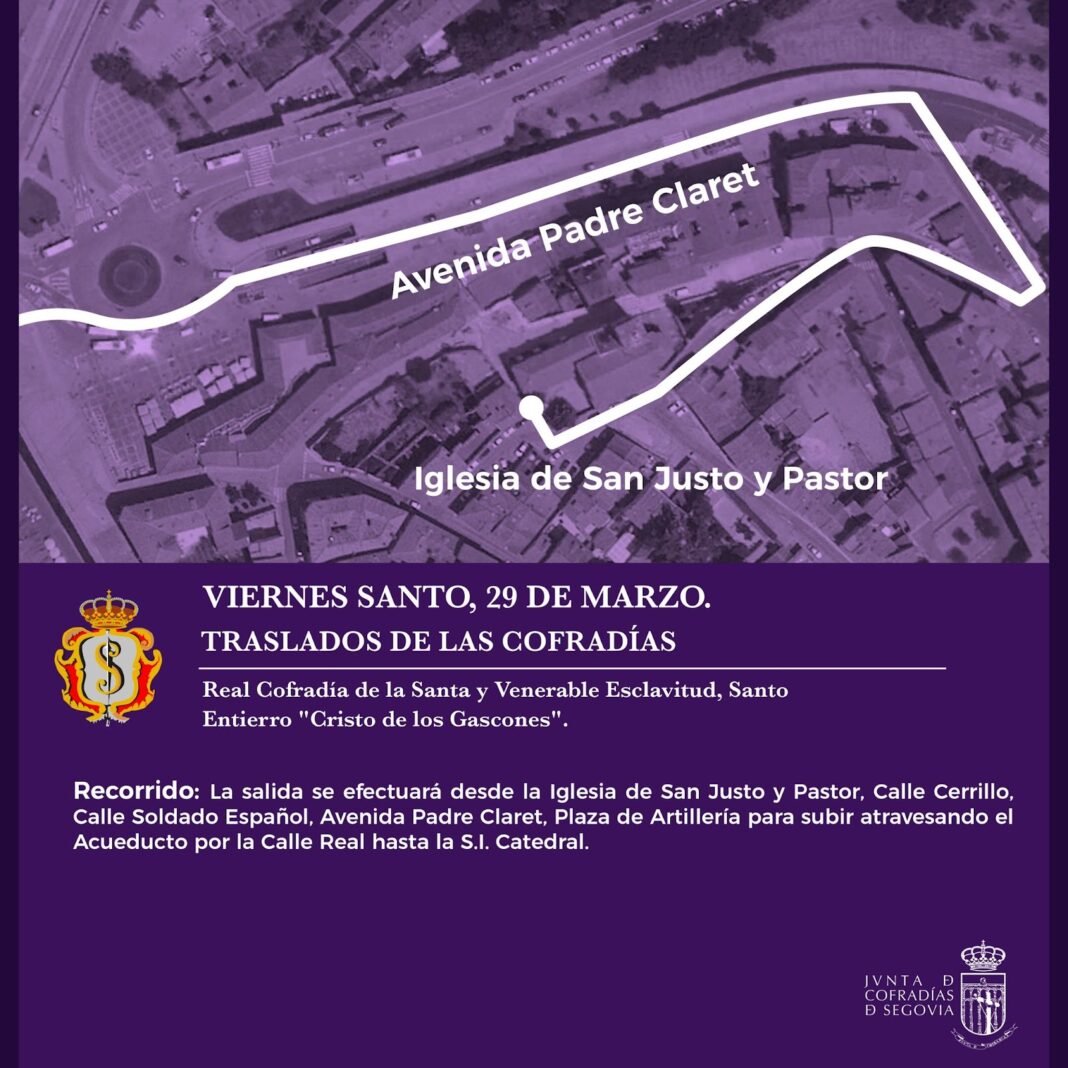 Avenida Padre Claret

Iglesia de San Justo y Pastor

VIERNES SANTO, 29 DE MARZO.

TRASLADOS DE LAS COFRADÍAS

Real Cofradía de la Santa y Venerable Esclavitud, Santo Entierro "Cristo de los Gascones".

Recorrido: La salida se efectuará desde la Iglesia de San Justo y Pastor, Calle Cerrillo, Calle Soldado Español, Avenida Padre Claret, Plaza de Artillería para subir atravesando el Acueducto por la Calle Real hasta la S.I. Catedral.

JVNTA Ð
COFRADÍAS
Ð SEGOVIA